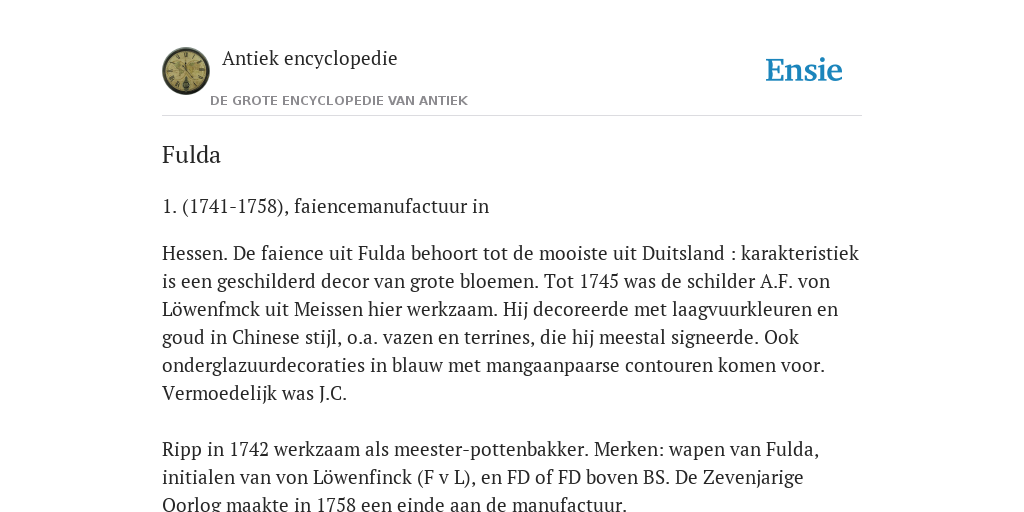 Antiek encyclopedie

DE GROTE ENCYCLOPEDIE VAN ANTIEK

Ensie

Fulda

1. (1741-1758), faiencemanufactuur in

Hessen. De faience uit Fulda behoort tot de mooiste uit Duitsland : karakteristiek is een geschilderd decor van grote bloemen. Tot 1745 was de schilder A.F. von Löwenfmck uit Meissen hier werkzaam. Hij decoreerde met laagvuurkleuren en goud in Chinese stijl, o.a. vazen en terrines, die hij meestal signeerde. Ook onderglazuurdecoraties in blauw met mangaanpaarse contouren komen voor. Vermoedelijk was J.C.

Ripp in 1742 werkzaam als meester-pottenbakker. Merken: wapen van Fulda, initialen van von Löwenfinck (F v L), en FD of FD boven BS. De Zevenjarige Oorlog maakte in 1758 een einde aan de manufactuur.